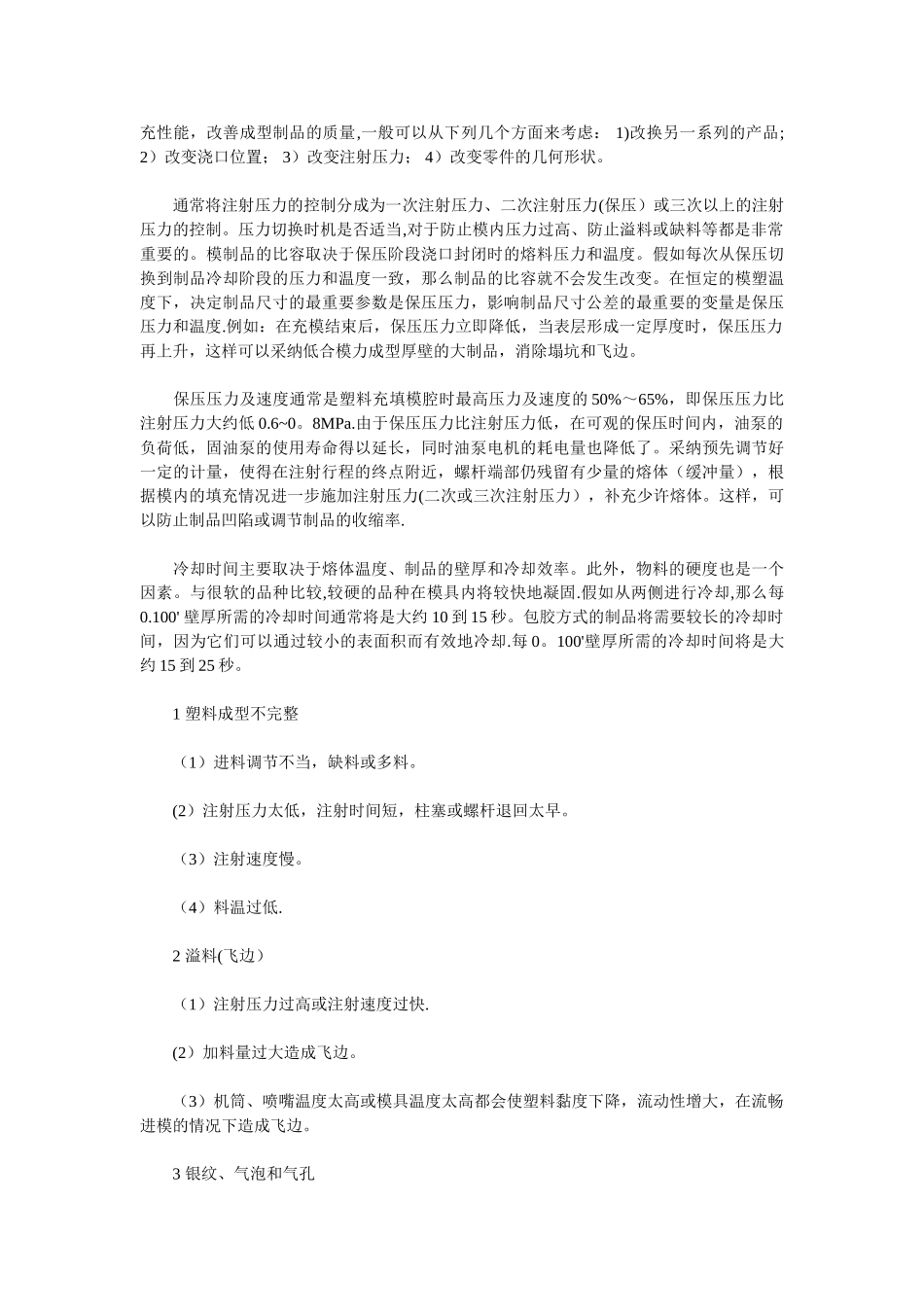 充性能，改善成型制品的质量,一般可以从下列几个方面来考虑： 1)改换另一系列的产品; 2）改变浇口位置； 3）改变注射压力； 4）改变零件的几何形状。

通常将注射压力的控制分成为一次注射压力、二次注射压力(保压）或三次以上的注射压力的控制。压力切换时机是否适当,对于防止模内压力过高、防止溢料或缺料等都是非常重要的。模制品的比容取决于保压阶段浇口封闭时的熔料压力和温度。假如每次从保压切换到制品冷却阶段的压力和温度一致，那么制品的比容就不会发生改变。在恒定的模塑温度下，决定制品尺寸的最重要参数是保压压力，影响制品尺寸公差的最重要的变量是保压压力和温度.例如：在充模结束后，保压压力立即降低，当表层形成一定厚度时，保压压力再上升，这样可以采纳低合模力成型厚壁的大制品，消除塌坑和飞边。

保压压力及速度通常是塑料充填模腔时最高压力及速度的 50%～65%，即保压压力比注射压力大约低 0.6~0。8MPa.由于保压压力比注射压力低，在可观的保压时间内，油泵的负荷低，固油泵的使用寿命得以延长，同时油泵电机的耗电量也降低了。采纳预先调节好一定的计量，使得在注射行程的终点附近，螺杆端部仍残留有少量的熔体（缓冲量），根据模内的填充情况进一步施加注射压力(二次或三次注射压力），补充少许熔体。这样，可以防止制品凹陷或调节制品的收缩率.

冷却时间主要取决于熔体温度、制品的壁厚和冷却效率。此外，物料的硬度也是一个因素。与很软的品种比较,较硬的品种在模具内将较快地凝固.假如从两侧进行冷却,那么每 0.100' 壁厚所需的冷却时间通常将是大约 10 到 15 秒。包胶方式的制品将需要较长的冷却时间，因为它们可以通过较小的表面积而有效地冷却.每 0。100'壁厚所需的冷却时间将是大约 15 到 25 秒。

1 塑料成型不完整

（1）进料调节不当，缺料或多料。

(2）注射压力太低，注射时间短，柱塞或螺杆退回太早。

（3）注射速度慢。

（4）料温过低.

2 溢料(飞边）

（1）注射压力过高或注射速度过快.

(2）加料量过大造成飞边。

（3）机筒、喷嘴温度太高或模具温度太高都会使塑料黏度下降，流动性增大，在流畅进模的情况下造成飞边。

3 银纹、气泡和气孔